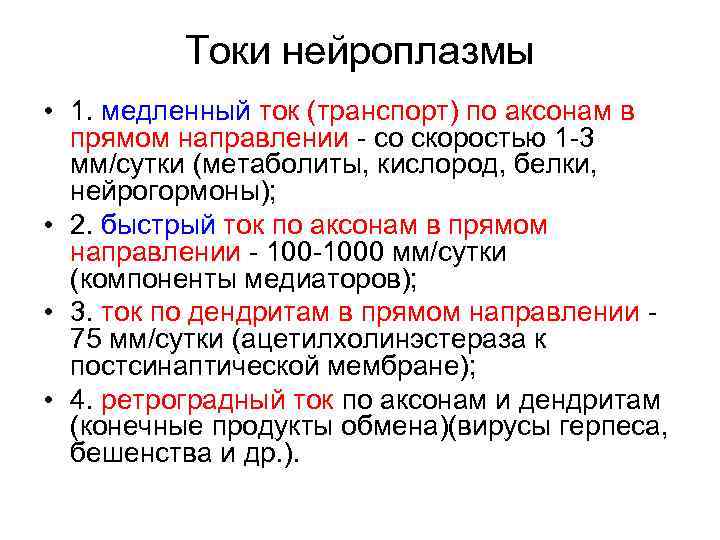 Токи нейроплазмы

• 1. медленный ток (транспорт) по аксонам в прямом направлении - со скоростью 1-3 мм/сутки (метаболиты, кислород, белки, нейрогормоны);
• 2. быстрый ток по аксонам в прямом направлении - 100-1000 мм/сутки (компоненты медиаторов);
• 3. ток по дендритам в прямом направлении - 75 мм/сутки (ацетилхолинэстераза к постсинаптической мембране);
• 4. ретроградный ток по аксонам и дендритам (конечные продукты обмена)(вирусы герпеса, бешенства и др.).